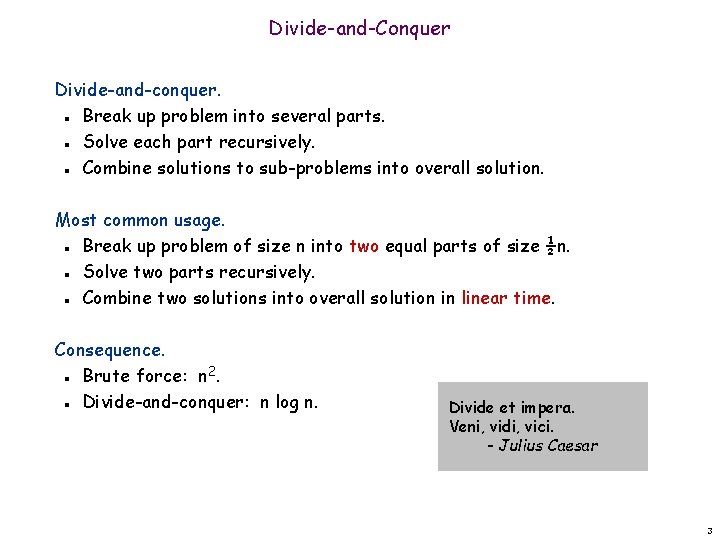 Divide-and-Conquer

Divide-and-conquer.
- Break up problem into several parts.
- Solve each part recursively.
- Combine solutions to sub-problems into overall solution.

Most common usage.
- Break up problem of size n into two equal parts of size $\frac{1}{2}$n.
- Solve two parts recursively.
- Combine two solutions into overall solution in linear time.

Consequence.
- Brute force: $n^2$.
- Divide-and-conquer: n log n.

Divide et impera.
Veni, vidi, vici.
- Julius Caesar

3